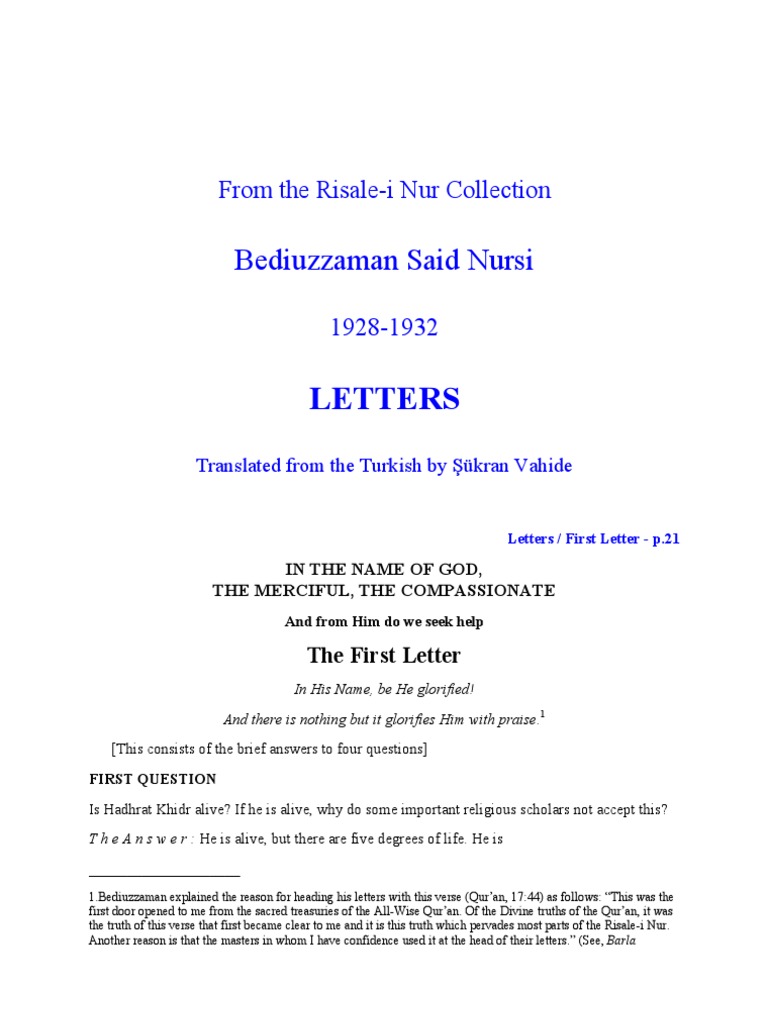 From the Risale-i Nur Collection

Bediuzzaman Said Nursi

1928-1932

LETTERS

Translated from the Turkish by Şükran Vahide

Letters / First Letter - p.21

IN THE NAME OF GOD,
THE MERCIFUL, THE COMPASSIONATE

And from Him do we seek help

The First Letter

In His Name, be He glorified!

And there is nothing but it glorifies Him with praise.$^1$

[This consists of the brief answers to four questions]

FIRST QUESTION

Is Hadhrat Khidr alive? If he is alive, why do some important religious scholars not accept this?

The Answer: He is alive, but there are five degrees of life. He is

1.Bediuzzaman explained the reason for heading his letters with this verse (Qur'an, 17:44) as follows: "This was the first door opened to me from the sacred treasuries of the All-Wise Qur'an. Of the Divine truths of the Qur'an, it was the truth of this verse that first became clear to me and it is this truth which pervades most parts of the Risale-i Nur. Another reason is that the masters in whom I have confidence used it at the head of their letters." (See, Barla